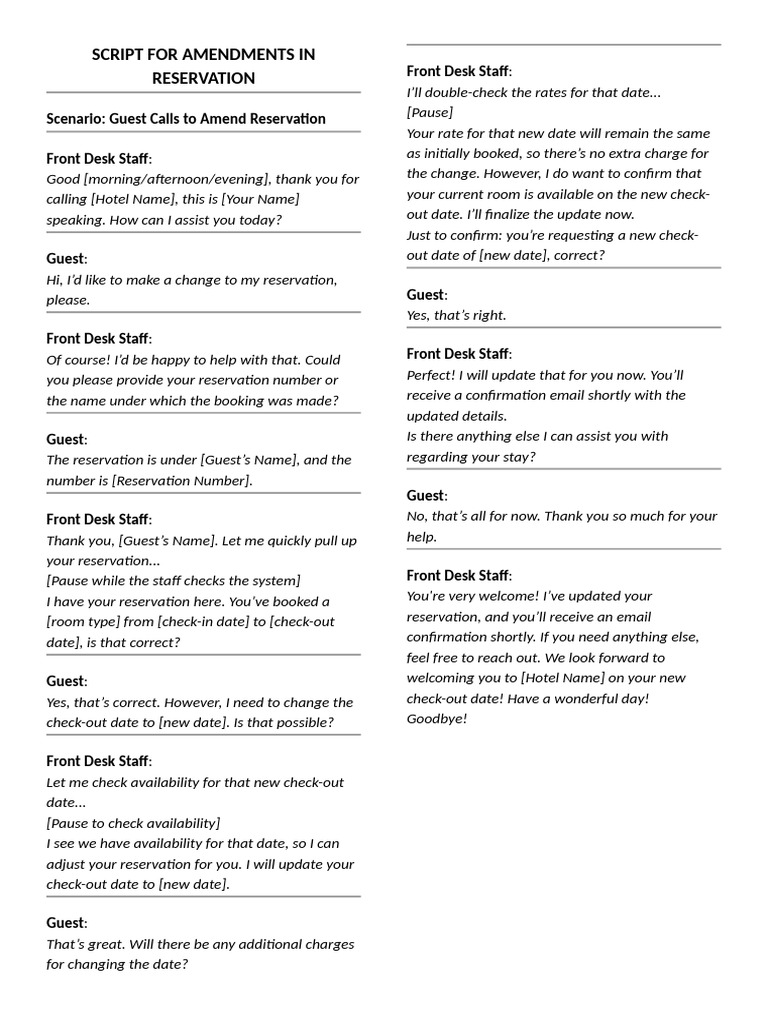 SCRIPT FOR AMENDMENTS IN RESERVATION

Scenario: Guest Calls to Amend Reservation

Front Desk Staff:
Good [morning/afternoon/evening], thank you for calling [Hotel Name], this is [Your Name] speaking. How can I assist you today?

Guest:
Hi, I'd like to make a change to my reservation, please.

Front Desk Staff:
Of course! I'd be happy to help with that. Could you please provide your reservation number or the name under which the booking was made?

Guest:
The reservation is under [Guest's Name], and the number is [Reservation Number].

Front Desk Staff:
Thank you, [Guest's Name]. Let me quickly pull up your reservation...
[Pause while the staff checks the system]
I have your reservation here. You've booked a [room type] from [check-in date] to [check-out date], is that correct?

Guest:
Yes, that's correct. However, I need to change the check-out date to [new date]. Is that possible?

Front Desk Staff:
Let me check availability for that new check-out date...
[Pause to check availability]
I see we have availability for that date, so I can adjust your reservation for you. I will update your check-out date to [new date].

Guest:
That's great. Will there be any additional charges for changing the date?

Front Desk Staff:
I'll double-check the rates for that date...
[Pause]
Your rate for that new date will remain the same as initially booked, so there's no extra charge for the change. However, I do want to confirm that your current room is available on the new check-out date. I'll finalize the update now.
Just to confirm: you're requesting a new check-out date of [new date], correct?

Guest:
Yes, that's right.

Front Desk Staff:
Perfect! I will update that for you now. You'll receive a confirmation email shortly with the updated details.
Is there anything else I can assist you with regarding your stay?

Guest:
No, that's all for now. Thank you so much for your help.

Front Desk Staff:
You're very welcome! I've updated your reservation, and you'll receive an email confirmation shortly. If you need anything else, feel free to reach out. We look forward to welcoming you to [Hotel Name] on your new check-out date! Have a wonderful day! Goodbye!